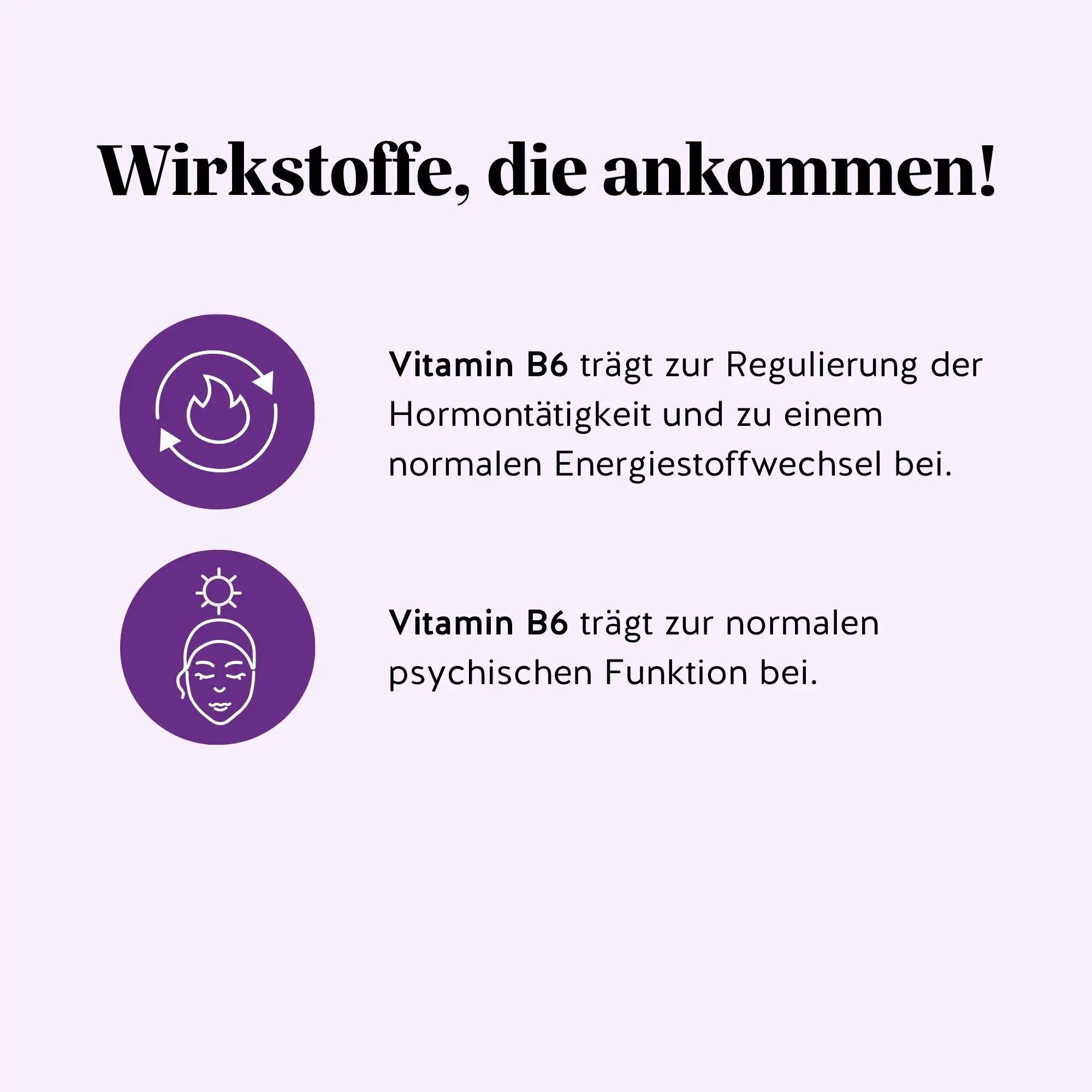 Wirkstoffe, die ankommen!

Vitamin B6 trägt zur Regulierung der Hormontätigkeit und zu einem normalen Energiestoffwechsel bei.

Vitamin B6 trägt zur normalen psychischen Funktion bei.